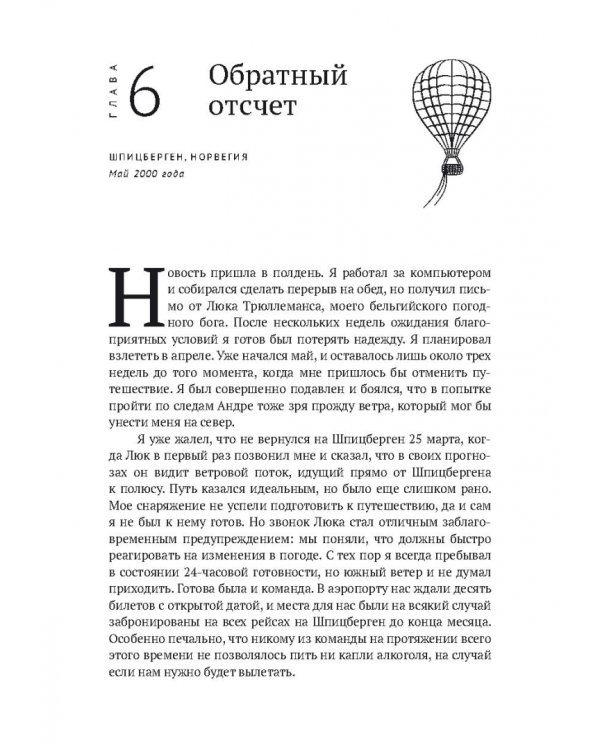 ГЛАВА 6 Обратный отсчет

ШПИЦБЕРГЕН, НОРВЕГИЯ
Май 2000 года

Новость пришла в полдень. Я работал за компьютером и собирался сделать перерыв на обед, но получил письмо от Люка Трюллеманса, моего бельгийского погодного бога. После нескольких недель ожидания благоприятных условий я готов был потерять надежду. Я планировал взлететь в апреле. Уже начался май, и оставалось лишь около трех недель до того момента, когда мне пришлось бы отменить путешествие. Я был совершенно подавлен и боялся, что в попытке пройти по следам Андре тоже зря прожду ветра, который мог бы унести меня на север.

Я уже жалел, что не вернулся на Шпицберген 25 марта, когда Люк в первый раз позвонил мне и сказал, что в своих прогнозах он видит ветровой поток, идущий прямо от Шпицбергена к полюсу. Путь казался идеальным, но было еще слишком рано. Мое снаряжение не успели подготовить к путешествию, да и сам я не был к нему готов. Но звонок Люка стал отличным заблаговременным предупреждением: мы поняли, что должны быстро реагировать на изменения в погоде. С тех пор я всегда пребывал в состоянии 24-часовой готовности, но южный ветер и не думал приходить. Готова была и команда. В аэропорту нас ждали десять билетов с открытой датой, и места для нас были на всякий случай забронированы на всех рейсах на Шпицберген до конца месяца. Особенно печально, что никому из команды на протяжении всего этого времени не позволялось пить ни капли алкоголя, на случай если нам нужно будет вылетать.